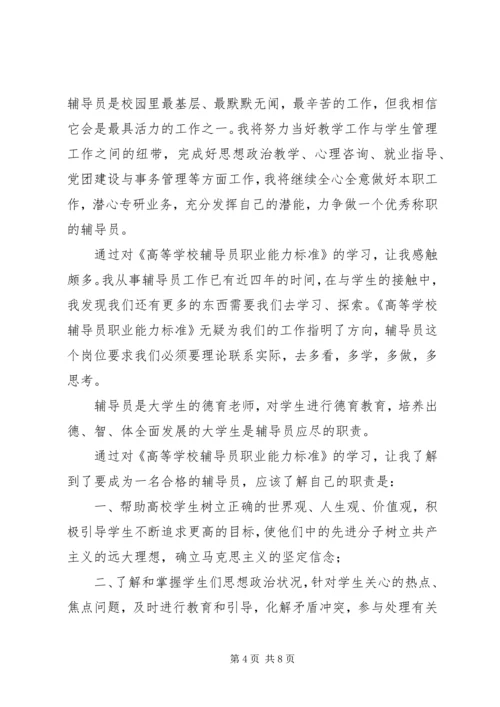 辅导员是校园里最基层、最默默无闻，最辛苦的工作，但我相信它会是最具活力的工作之一。我将努力当好教学工作与学生管理工作之间的纽带，完成好思想政治教学、心理咨询、就业指导、党团建设与事务管理等方面工作，我将继续全心全意做好本职工作，潜心专研业务，充分发挥自己的潜能，力争做一个优秀称职的辅导员。

通过对《高等学校辅导员职业能力标准》的学习，让我感触颇多。我从事辅导员工作已有近四年的时间，在与学生的接触中，我发现我们还有更多的东西需要我们去学习、探索。《高等学校辅导员职业能力标准》无疑为我们的工作指明了方向，辅导员这个岗位要求我们必须要理论联系实际，去多看，多学，多做，多思考。

辅导员是大学生的德育老师，对学生进行德育教育，培养出德、智、体全面发展的大学生是辅导员应尽的职责。

通过对《高等学校辅导员职业能力标准》的学习，让我了解到了要成为一名合格的辅导员，应该了解自己的职责是：

一、帮助高校学生树立正确的世界观、人生观、价值观，积极引导学生不断追求更高的目标，使他们中的先进分子树立共产主义的远大理想，确立马克思主义的坚定信念；

二、了解和掌握学生们思想政治状况，针对学生关心的热点、焦点问题，及时进行教育和引导，化解矛盾冲突，参与处理有关

第 4 页 共 8 页